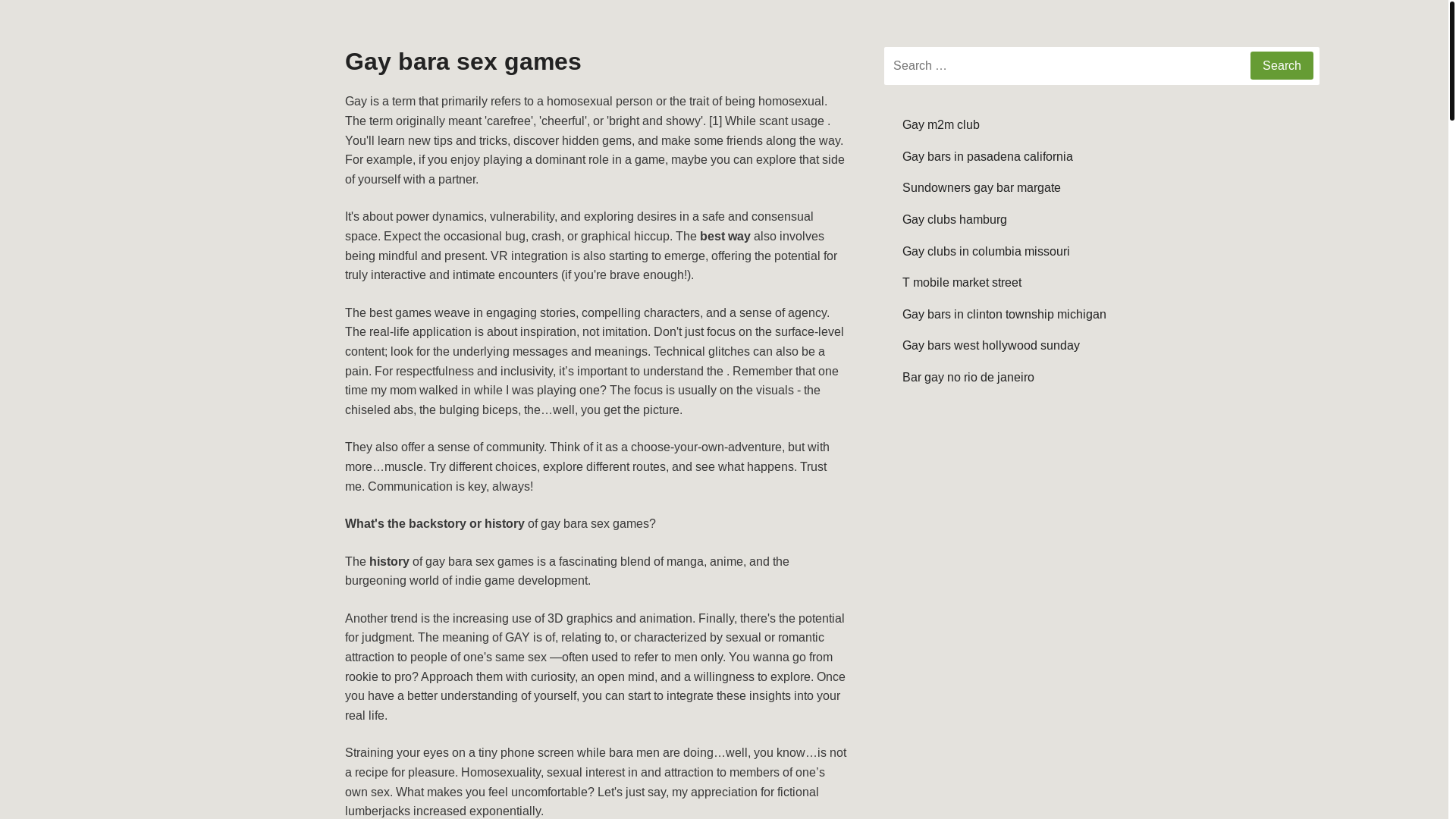 Gay bara sex games

Gay is a term that primarily refers to a homosexual person or the trait of being homosexual. The term originally meant 'carefree', 'cheerful', or 'bright and showy'. [1] While scant usage . You'll learn new tips and tricks, discover hidden gems, and make some friends along the way. For example, if you enjoy playing a dominant role in a game, maybe you can explore that side of yourself with a partner.

It's about power dynamics, vulnerability, and exploring desires in a safe and consensual space. Expect the occasional bug, crash, or graphical hiccup. The best way also involves being mindful and present. VR integration is also starting to emerge, offering the potential for truly interactive and intimate encounters (if you're brave enough!).

The best games weave in engaging stories, compelling characters, and a sense of agency. The real-life application is about inspiration, not imitation. Don't just focus on the surface-level content; look for the underlying messages and meanings. Technical glitches can also be a pain. For respectfulness and inclusivity, it's important to understand the . Remember that one time my mom walked in while I was playing one? The focus is usually on the visuals - the chiseled abs, the bulging biceps, the…well, you get the picture.

They also offer a sense of community. Think of it as a choose-your-own-adventure, but with more…muscle. Try different choices, explore different routes, and see what happens. Trust me. Communication is key, always!

What's the backstory or history of gay bara sex games?

The history of gay bara sex games is a fascinating blend of manga, anime, and the burgeoning world of indie game development.

Another trend is the increasing use of 3D graphics and animation. Finally, there's the potential for judgment. The meaning of GAY is of, relating to, or characterized by sexual or romantic attraction to people of one's same sex —often used to refer to men only. You wanna go from rookie to pro? Approach them with curiosity, an open mind, and a willingness to explore. Once you have a better understanding of yourself, you can start to integrate these insights into your real life.

Straining your eyes on a tiny phone screen while bara men are doing…well, you know…is not a recipe for pleasure. Homosexuality, sexual interest in and attraction to members of one's own sex. What makes you feel uncomfortable? Let's just say, my appreciation for fictional lumberjacks increased exponentially.

Search …
Search

Gay m2m club
Gay bars in pasadena california
Sundowners gay bar margate
Gay clubs hamburg
Gay clubs in columbia missouri
T mobile market street
Gay bars in clinton township michigan
Gay bars west hollywood sunday
Bar gay no rio de janeiro